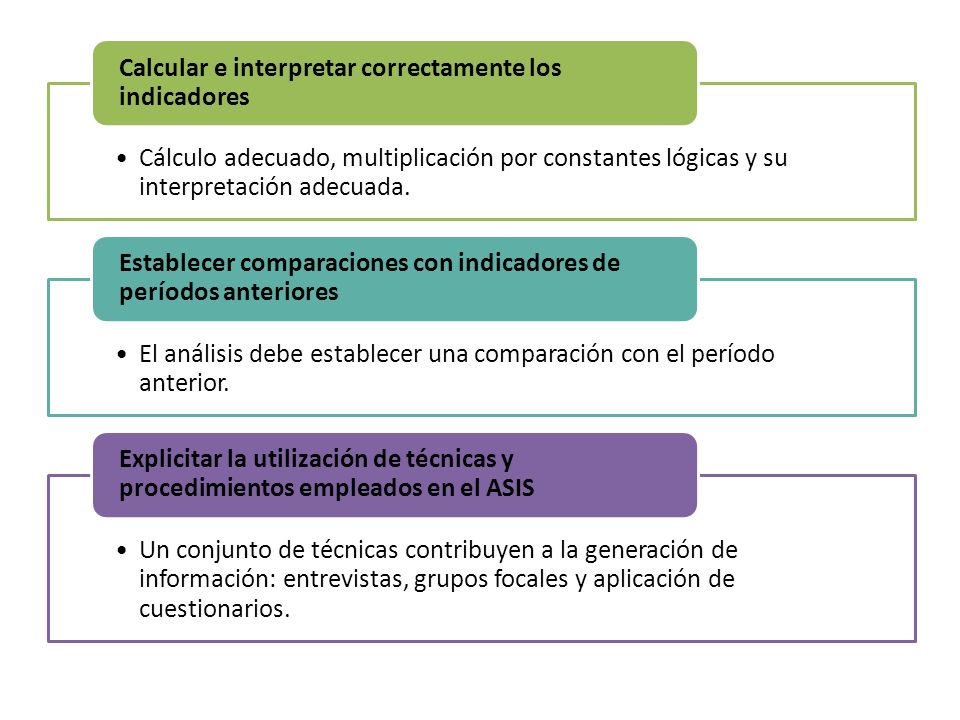 Calcular e interpretar correctamente los indicadores

• Cálculo adecuado, multiplicación por constantes lógicas y su interpretación adecuada.

Establecer comparaciones con indicadores de períodos anteriores

• El análisis debe establecer una comparación con el período anterior.

Explicitar la utilización de técnicas y procedimientos empleados en el ASIS

• Un conjunto de técnicas contribuyen a la generación de información: entrevistas, grupos focales y aplicación de cuestionarios.